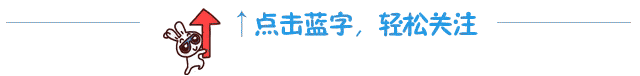 ↑点击蓝字，轻松关注